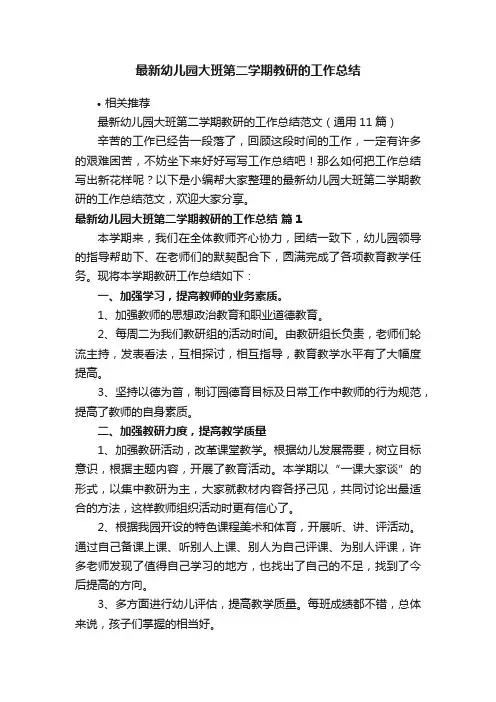 最新幼儿园大班第二学期教研的工作总结

• 相关推荐

最新幼儿园大班第二学期教研的工作总结范文（通用11篇）

辛苦的工作已经告一段落了，回顾这段时间的工作，一定有许多的艰难困苦，不妨坐下来好好写写工作总结吧！那么如何把工作总结写出新花样呢？以下是小编帮大家整理的最新幼儿园大班第二学期教研的工作总结范文，欢迎大家分享。

最新幼儿园大班第二学期教研的工作总结 篇1

本学期来，我们在全体教师齐心协力，团结一致下，幼儿园领导的指导帮助下、在老师们的默契配合下，圆满完成了各项教育教学任务。现将本学期教研工作总结如下：

一、加强学习，提高教师的业务素质。

1、加强教师的思想政治教育和职业道德教育。

2、每周二为我们教研组的活动时间。由教研组长负责，老师们轮流主持，发表看法，互相探讨，相互指导，教育教学水平有了大幅度提高。

3、坚持以德为首，制订园德育目标及日常工作中教师的行为规范，提高了教师的自身素质。

二、加强教研力度，提高教学质量

1、加强教研活动，改革课堂教学。根据幼儿发展需要，树立目标意识，根据主题内容，开展了教育活动。本学期以“一课大家谈”的形式，以集中教研为主，大家就教材内容各抒己见，共同讨论出最适合的方法，这样教师组织活动时更有信心了。

2、根据我园开设的特色课程美术和体育，开展听、讲、评活动。通过自己备课上课、听别人上课、别人为自己评课、为别人评课，许多老师发现了值得自己学习的地方，也找出了自己的不足，找到了今后提高的方向。

3、多方面进行幼儿评估，提高教学质量。每班成绩都不错，总体来说，孩子们掌握的相当好。